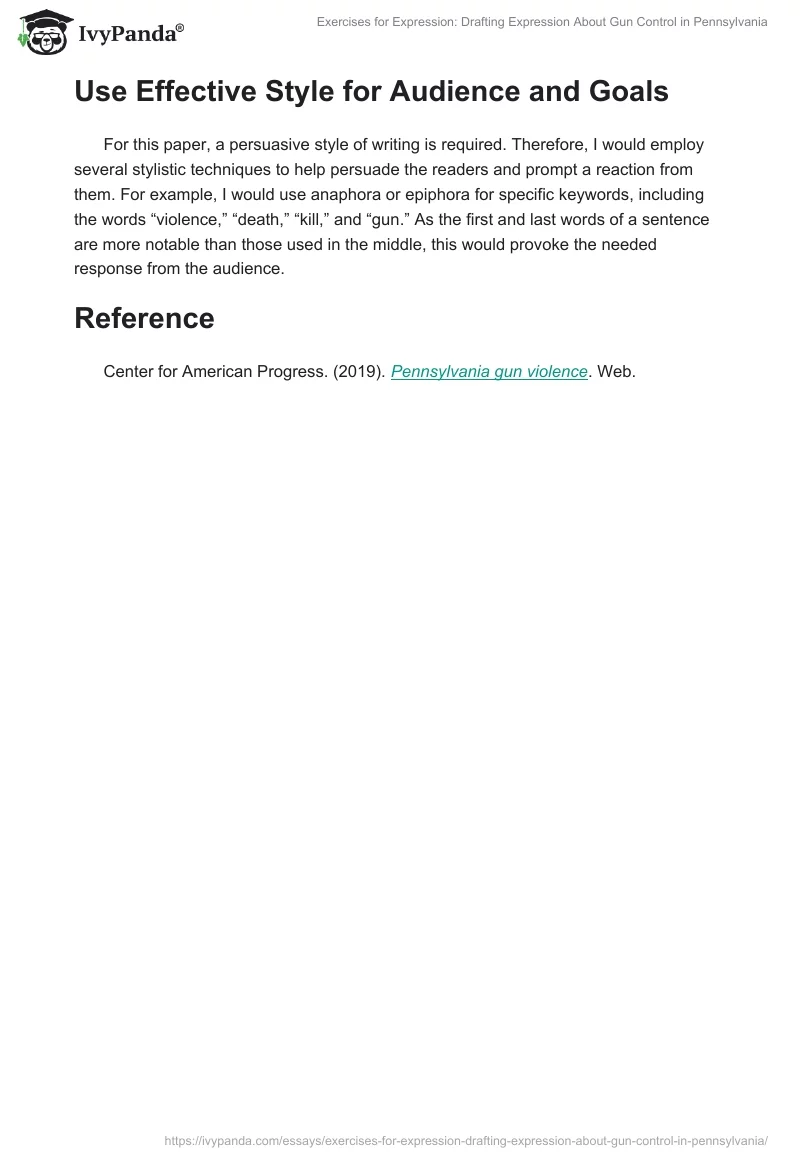 IvyPanda®

Exercises for Expression: Drafting Expression About Gun Control in Pennsylvania

Use Effective Style for Audience and Goals

For this paper, a persuasive style of writing is required. Therefore, I would employ several stylistic techniques to help persuade the readers and prompt a reaction from them. For example, I would use anaphora or epiphora for specific keywords, including the words “violence,” “death,” “kill,” and “gun.” As the first and last words of a sentence are more notable than those used in the middle, this would provoke the needed response from the audience.

Reference

Center for American Progress. (2019). Pennsylvania gun violence. Web.

https://ivypanda.com/essays/exercises-for-expression-drafting-expression-about-gun-control-in-pennsylvania/